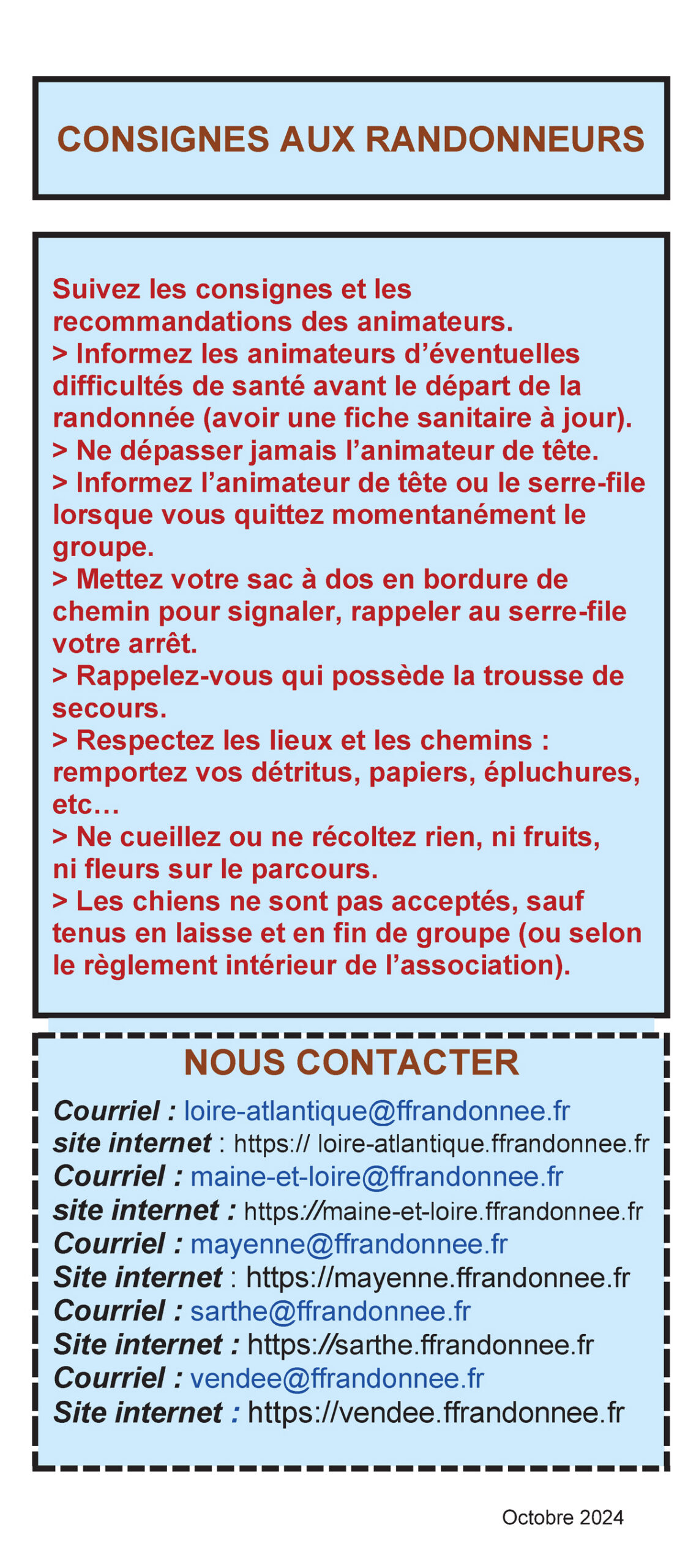 CONSIGNES AUX RANDONNEURS

Suivez les consignes et les recommandations des animateurs.
> Informez les animateurs d'éventuelles difficultés de santé avant le départ de la randonnée (avoir une fiche sanitaire à jour).
> Ne dépasser jamais l'animateur de tête.
> Informez l'animateur de tête ou le serre-file lorsque vous quittez momentanément le groupe.
> Mettez votre sac à dos en bordure de chemin pour signaler, rappeler au serre-file votre arrêt.
> Rappelez-vous qui possède la trousse de secours.
> Respectez les lieux et les chemins : remportez vos détritus, papiers, épluchures, etc…
> Ne cueillez ou ne récoltez rien, ni fruits, ni fleurs sur le parcours.
> Les chiens ne sont pas acceptés, sauf tenus en laisse et en fin de groupe (ou selon le règlement intérieur de l'association).

NOUS CONTACTER
Courriel : loire-atlantique@ffrandonnee.fr
site internet : https:// loire-atlantique.ffrandonnee.fr
Courriel : maine-et-loire@ffrandonnee.fr
site internet : https://maine-et-loire.ffrandonnee.fr
Courriel : mayenne@ffrandonnee.fr
Site internet : https://mayenne.ffrandonnee.fr
Courriel : sarthe@ffrandonnee.fr
Site internet : https://sarthe.ffrandonnee.fr
Courriel : vendee@ffrandonnee.fr
Site internet : https://vendee.ffrandonnee.fr

Octobre 2024